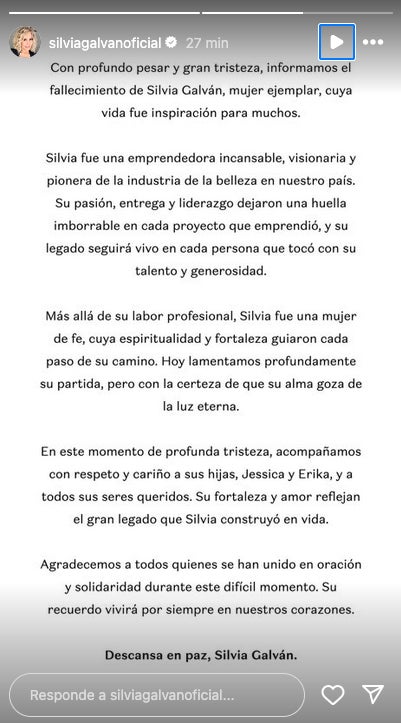 silviagalvanoficial 27 min

Con profundo pesar y gran tristeza, informamos el fallecimiento de Silvia Galván, mujer ejemplar, cuya vida fue inspiración para muchos.

Silvia fue una emprendedora incansable, visionaria y pionera de la industria de la belleza en nuestro país. Su pasión, entrega y liderazgo dejaron una huella imborrable en cada proyecto que emprendió, y su legado seguirá vivo en cada persona que tocó con su talento y generosidad.

Más allá de su labor profesional, Silvia fue una mujer de fe, cuya espiritualidad y fortaleza guiaron cada paso de su camino. Hoy lamentamos profundamente su partida, pero con la certeza de que su alma goza de la luz eterna.

En este momento de profunda tristeza, acompañamos con respeto y cariño a sus hijas, Jessica y Erika, y a todos sus seres queridos. Su fortaleza y amor reflejan el gran legado que Silvia construyó en vida.

Agradecemos a todos quienes se han unido en oración y solidaridad durante este difícil momento. Su recuerdo vivirá por siempre en nuestros corazones.

Descansa en paz, Silvia Galván.

Responde a silviagalvanoficial...